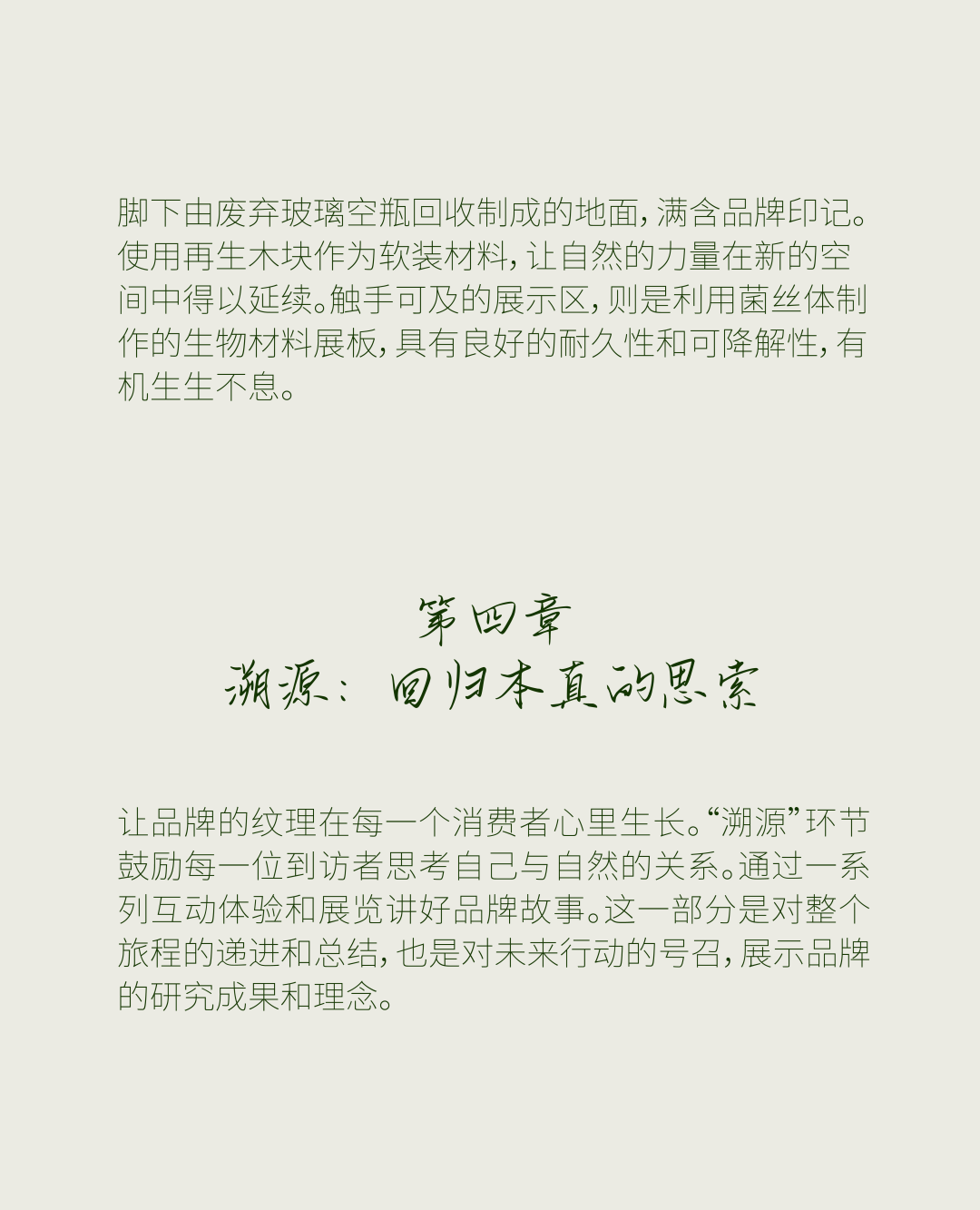 脚下由废弃玻璃空瓶回收制成的地面，满含品牌印记。使用再生木块作为软装材料，让自然的力量在新的空间中得以延续。触手可及的展示区，则是利用菌丝体制作的生物材料展板，具有良好的耐久性和可降解性，有机生生不息。

第四章
溯源：回归本真的思索

让品牌的纹理在每一个消费者心里生长。“溯源”环节鼓励每一位到访者思考自己与自然的关系。通过一系列互动体验和展览讲好品牌故事。这一部分是对整个旅程的递进和总结，也是对未来行动的号召，展示品牌的研究成果和理念。